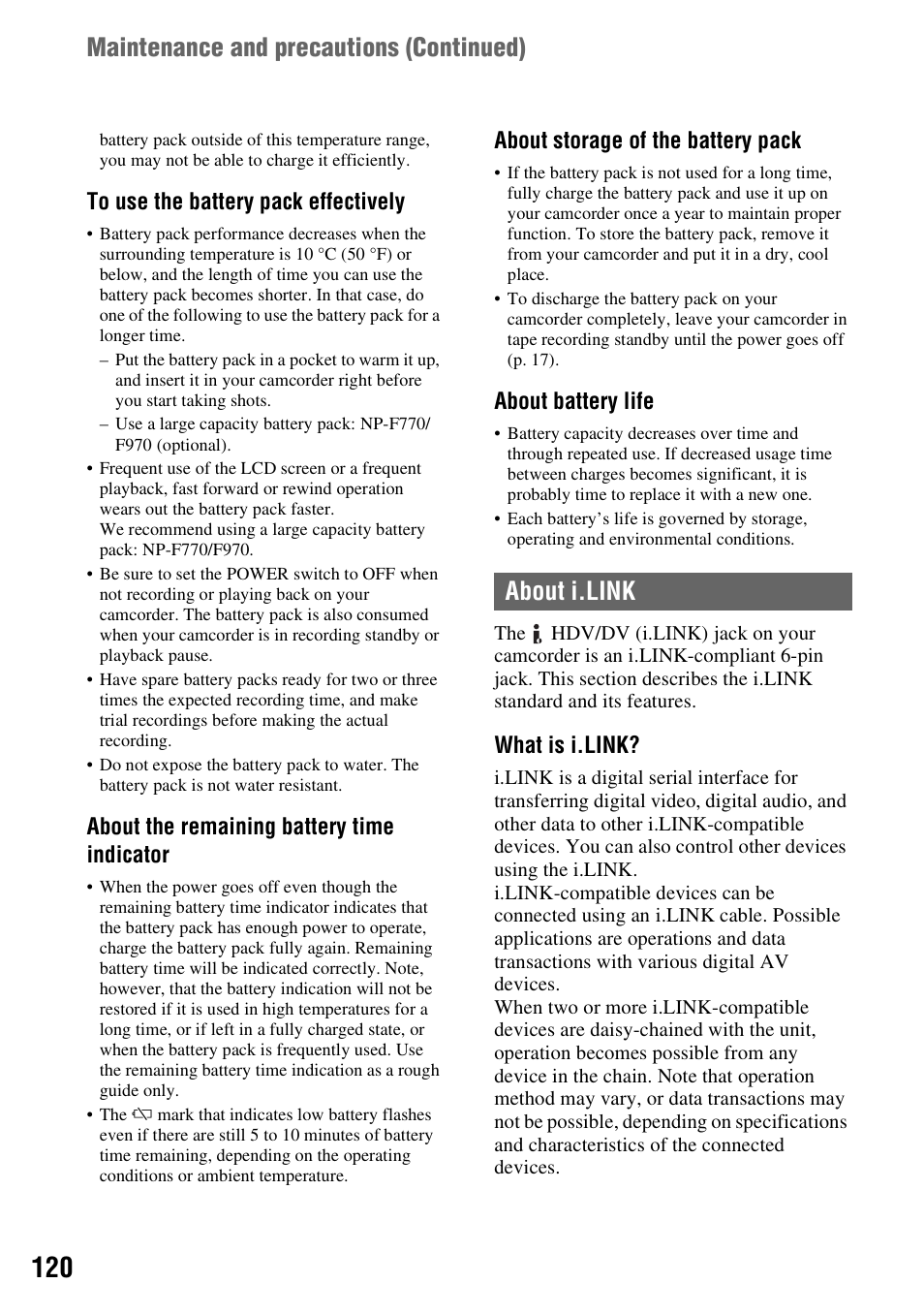 Maintenance and precautions (Continued)

battery pack outside of this temperature range, you may not be able to charge it efficiently.

To use the battery pack effectively

• Battery pack performance decreases when the surrounding temperature is 10 °C (50 °F) or below, and the length of time you can use the battery pack becomes shorter. In that case, do one of the following to use the battery pack for a longer time.
– Put the battery pack in a pocket to warm it up, and insert it in your camcorder right before you start taking shots.
– Use a large capacity battery pack: NP-F770/F970 (optional).
• Frequent use of the LCD screen or a frequent playback, fast forward or rewind operation wears out the battery pack faster.
We recommend using a large capacity battery pack: NP-F770/F970.
• Be sure to set the POWER switch to OFF when not recording or playing back on your camcorder. The battery pack is also consumed when your camcorder is in recording standby or playback pause.
• Have spare battery packs ready for two or three times the expected recording time, and make trial recordings before making the actual recording.
• Do not expose the battery pack to water. The battery pack is not water resistant.

About the remaining battery time indicator

• When the power goes off even though the remaining battery time indicator indicates that the battery pack has enough power to operate, charge the battery pack fully again. Remaining battery time will be indicated correctly. Note, however, that the battery indication will not be restored if it is used in high temperatures for a long time, or if left in a fully charged state, or when the battery pack is frequently used. Use the remaining battery time indication as a rough guide only.
• The mark that indicates low battery flashes even if there are still 5 to 10 minutes of battery time remaining, depending on the operating conditions or ambient temperature.

About storage of the battery pack

• If the battery pack is not used for a long time, fully charge the battery pack and use it up on your camcorder once a year to maintain proper function. To store the battery pack, remove it from your camcorder and put it in a dry, cool place.
• To discharge the battery pack on your camcorder completely, leave your camcorder in tape recording standby until the power goes off (p. 17).

About battery life

• Battery capacity decreases over time and through repeated use. If decreased usage time between charges becomes significant, it is probably time to replace it with a new one.
• Each battery's life is governed by storage, operating and environmental conditions.

About i.LINK

The HDV/DV (i.LINK) jack on your camcorder is an i.LINK-compliant 6-pin jack. This section describes the i.LINK standard and its features.

What is i.LINK?

i.LINK is a digital serial interface for transferring digital video, digital audio, and other data to other i.LINK-compatible devices. You can also control other devices using the i.LINK.
i.LINK-compatible devices can be connected using an i.LINK cable. Possible applications are operations and data transactions with various digital AV devices.
When two or more i.LINK-compatible devices are daisy-chained with the unit, operation becomes possible from any device in the chain. Note that operation method may vary, or data transactions may not be possible, depending on specifications and characteristics of the connected devices.

120